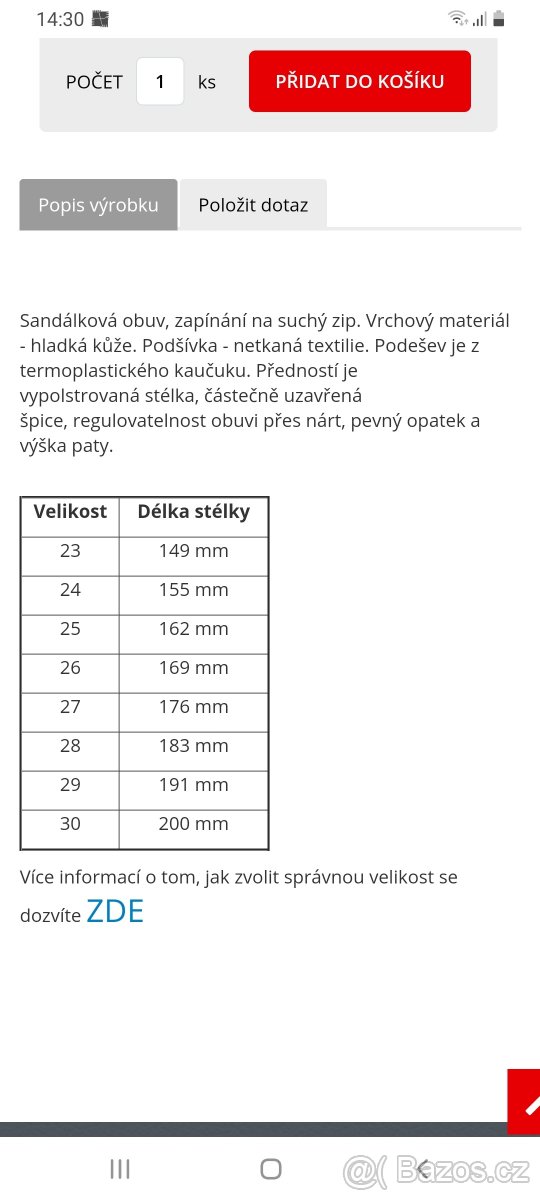 14:30

POČET 1 ks PŘIDAT DO KOŠÍKU

Popis výrobku Položit dotaz

Sandálková obuv, zapínání na suchý zip. Vrchový materiál - hladká kůže. Podšívka - netkaná textilie. Podešev je z termoplastického kaučuku. Předností je vypolstrovaná stélka, částečně uzavřená špice, regulovatelnost obuvi přes nárt, pevný opatek a výška paty.

| Velikost | Délka stélky |
|---|---|
| 23 | 149 mm |
| 24 | 155 mm |
| 25 | 162 mm |
| 26 | 169 mm |
| 27 | 176 mm |
| 28 | 183 mm |
| 29 | 191 mm |
| 30 | 200 mm |

Více informací o tom, jak zvolit správnou velikost se dozvíte ZDE

Bazos.cz